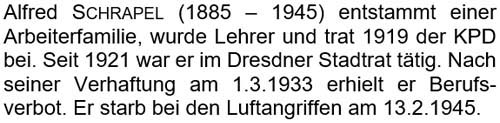 Alfred SCHRAPEL (1885 – 1945) entstammt einer Arbeiterfamilie, wurde Lehrer und trat 1919 der KPD bei. Seit 1921 war er im Dresdner Stadtrat tätig. Nach seiner Verhaftung am 1.3.1933 erhielt er Berufsverbot. Er starb bei den Luftangriffen am 13.2.1945.